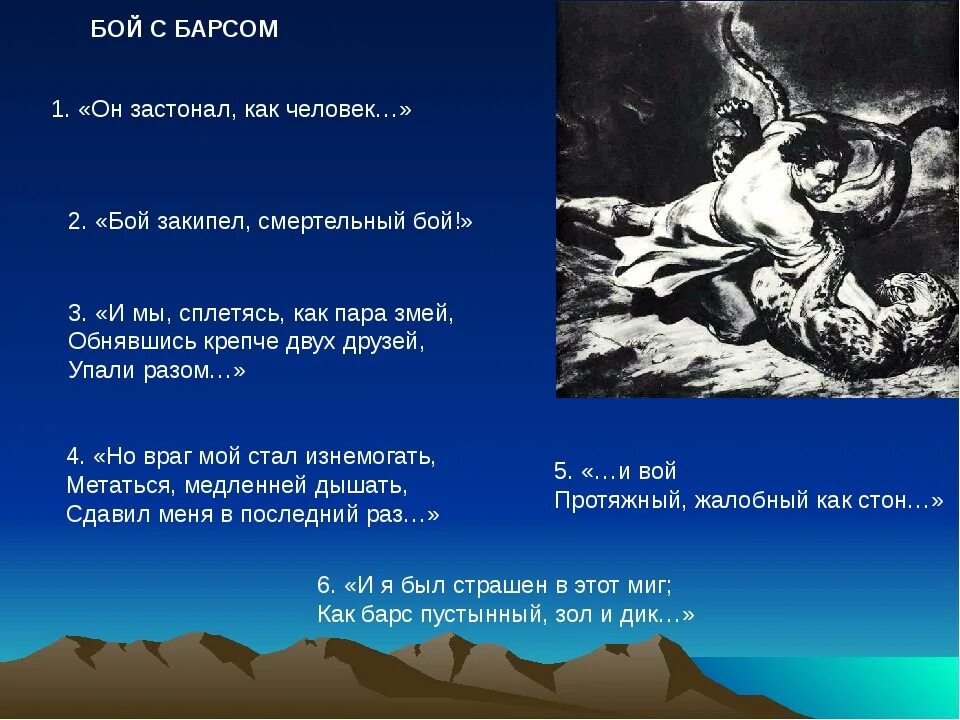 БОЙ С БАРСОМ

1. «Он застонал, как человек…»

2. «Бой закипел, смертельный бой!»

3. «И мы, сплетясь, как пара змей,
Обнявшись крепче двух друзей,
Упали разом…»

4. «Но враг мой стал изнемогать,
Метаться, медленней дышать,
Сдавил меня в последний раз…»

5. «…и вой
Протяжный, жалобный как стон…»

6. «И я был страшен в этот миг;
Как барс пустынный, зол и дик…»